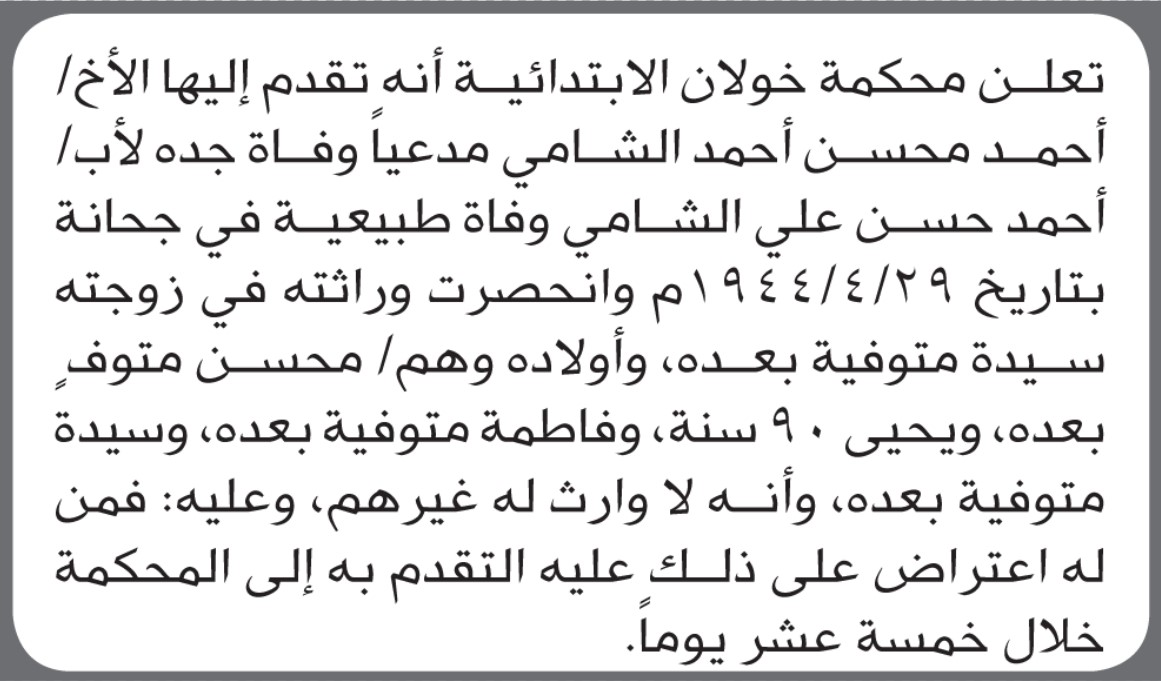 تعلن محكمة خولان الابتدائية أنه تقدم إليها الأخ/ أحمد محسن أحمد الشامي مدعياً وفاة جده لأب/ أحمد حسن علي الشامي وفاة طبيعية في جحانة بتاريخ ١٩٤٤/٤/٢٩م وانحصرت وراثته في زوجته سيدة متوفية بعده، وأولاده وهم/ محسن متوفٍ بعده، ويحيى ٩٠ سنة، وفاطمة متوفية بعده، وسيدة متوفية بعده، وأنه لا وارث له غيرهم، وعليه: فمن له اعتراض على ذلك عليه التقدم به إلى المحكمة خلال خمسة عشر يوماً.